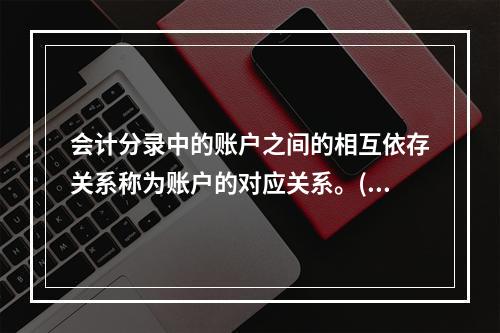 会计分录中的账户之间的相互依存关系称为账户的对应关系。(...